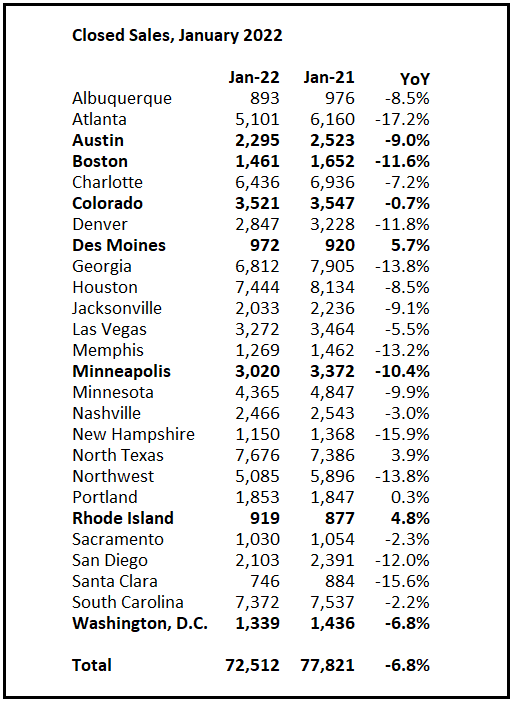 Closed Sales, January 2022

| | Jan-22 | Jan-21 | YoY |
|---|---|---|---|
| Albuquerque | 893 | 976 | -8.5% |
| Atlanta | 5,101 | 6,160 | -17.2% |
| Austin | 2,295 | 2,523 | -9.0% |
| Boston | 1,461 | 1,652 | -11.6% |
| Charlotte | 6,436 | 6,936 | -7.2% |
| Colorado | 3,521 | 3,547 | -0.7% |
| Denver | 2,847 | 3,228 | -11.8% |
| Des Moines | 972 | 920 | 5.7% |
| Georgia | 6,812 | 7,905 | -13.8% |
| Houston | 7,444 | 8,134 | -8.5% |
| Jacksonville | 2,033 | 2,236 | -9.1% |
| Las Vegas | 3,272 | 3,464 | -5.5% |
| Memphis | 1,269 | 1,462 | -13.2% |
| Minneapolis | 3,020 | 3,372 | -10.4% |
| Minnesota | 4,365 | 4,847 | -9.9% |
| Nashville | 2,466 | 2,543 | -3.0% |
| New Hampshire | 1,150 | 1,368 | -15.9% |
| North Texas | 7,676 | 7,386 | 3.9% |
| Northwest | 5,085 | 5,896 | -13.8% |
| Portland | 1,853 | 1,847 | 0.3% |
| Rhode Island | 919 | 877 | 4.8% |
| Sacramento | 1,030 | 1,054 | -2.3% |
| San Diego | 2,103 | 2,391 | -12.0% |
| Santa Clara | 746 | 884 | -15.6% |
| South Carolina | 7,372 | 7,537 | -2.2% |
| Washington, D.C. | 1,339 | 1,436 | -6.8% |
| Total | 72,512 | 77,821 | -6.8% |